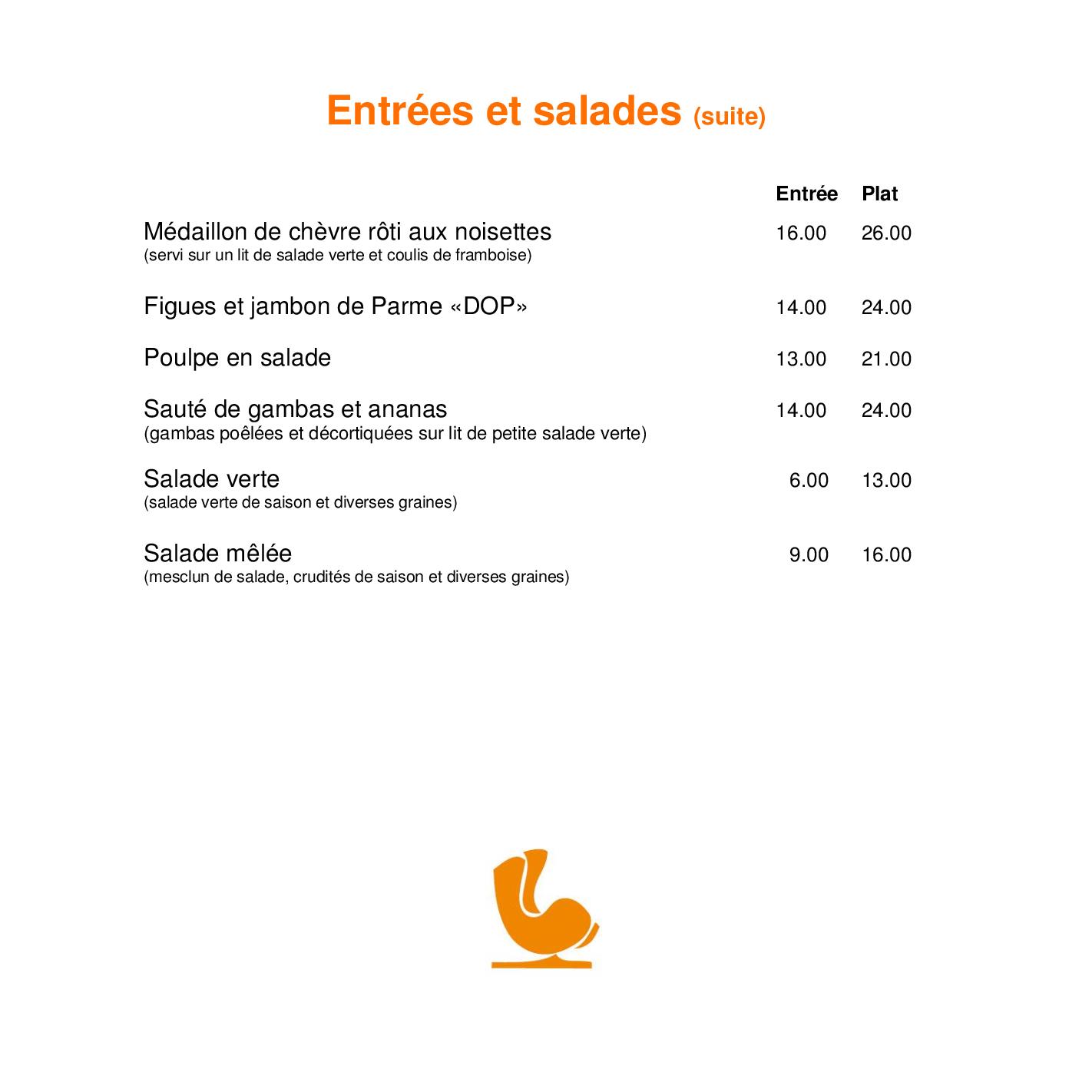 Entrées et salades (suite)

| | Entrée | Plat |
|---|---|---|
| Médaillon de chèvre rôti aux noisettes (servi sur un lit de salade verte et coulis de framboise) | 16.00 | 26.00 |
| Figues et jambon de Parme «DOP» | 14.00 | 24.00 |
| Poulpe en salade | 13.00 | 21.00 |
| Sauté de gambas et ananas (gambas poêlées et décortiquées sur lit de petite salade verte) | 14.00 | 24.00 |
| Salade verte (salade verte de saison et diverses graines) | 6.00 | 13.00 |
| Salade mêlée (mesclun de salade, crudités de saison et diverses graines) | 9.00 | 16.00 |